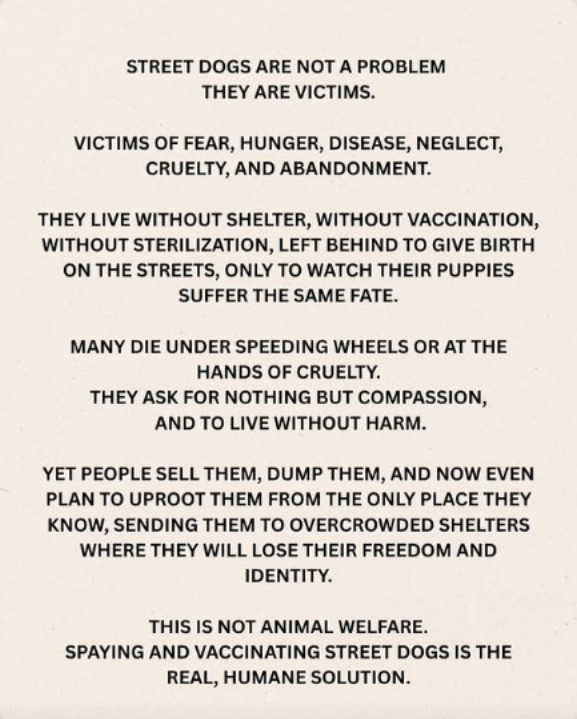 STREET DOGS ARE NOT A PROBLEM
THEY ARE VICTIMS.

VICTIMS OF FEAR, HUNGER, DISEASE, NEGLECT, CRUELTY, AND ABANDONMENT.

THEY LIVE WITHOUT SHELTER, WITHOUT VACCINATION, WITHOUT STERILIZATION, LEFT BEHIND TO GIVE BIRTH ON THE STREETS, ONLY TO WATCH THEIR PUPPIES SUFFER THE SAME FATE.

MANY DIE UNDER SPEEDING WHEELS OR AT THE HANDS OF CRUELTY.
THEY ASK FOR NOTHING BUT COMPASSION, AND TO LIVE WITHOUT HARM.

YET PEOPLE SELL THEM, DUMP THEM, AND NOW EVEN PLAN TO UPROOT THEM FROM THE ONLY PLACE THEY KNOW, SENDING THEM TO OVERCROWDED SHELTERS WHERE THEY WILL LOSE THEIR FREEDOM AND IDENTITY.

THIS IS NOT ANIMAL WELFARE.
SPAYING AND VACCINATING STREET DOGS IS THE REAL, HUMANE SOLUTION.